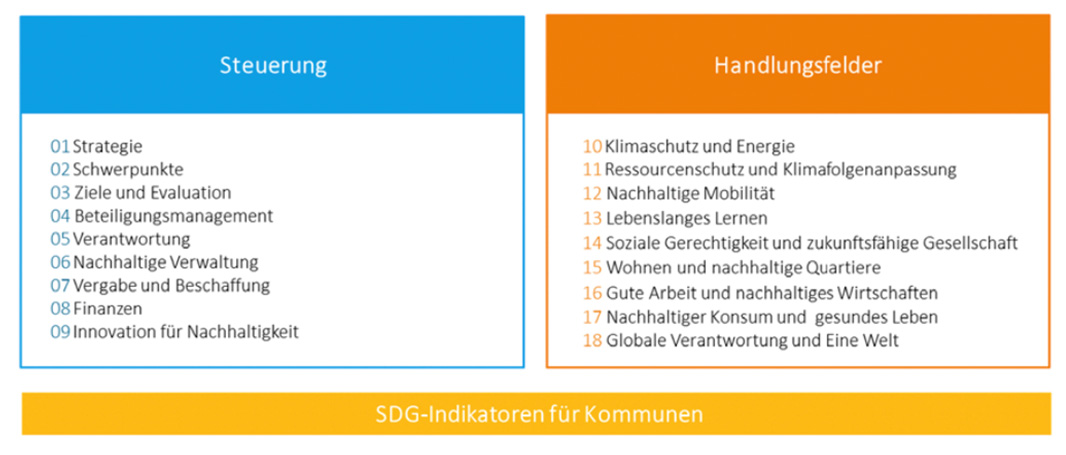 Steuerung

01 Strategie
02 Schwerpunkte
03 Ziele und Evaluation
04 Beteiligungsmanagement
05 Verantwortung
06 Nachhaltige Verwaltung
07 Vergabe und Beschaffung
08 Finanzen
09 Innovation für Nachhaltigkeit

Handlungsfelder

10 Klimaschutz und Energie
11 Ressourcenschutz und Klimafolgenanpassung
12 Nachhaltige Mobilität
13 Lebenslanges Lernen
14 Soziale Gerechtigkeit und zukunftsfähige Gesellschaft
15 Wohnen und nachhaltige Quartiere
16 Gute Arbeit und nachhaltiges Wirtschaften
17 Nachhaltiger Konsum und gesundes Leben
18 Globale Verantwortung und Eine Welt

SDG-Indikatoren für Kommunen